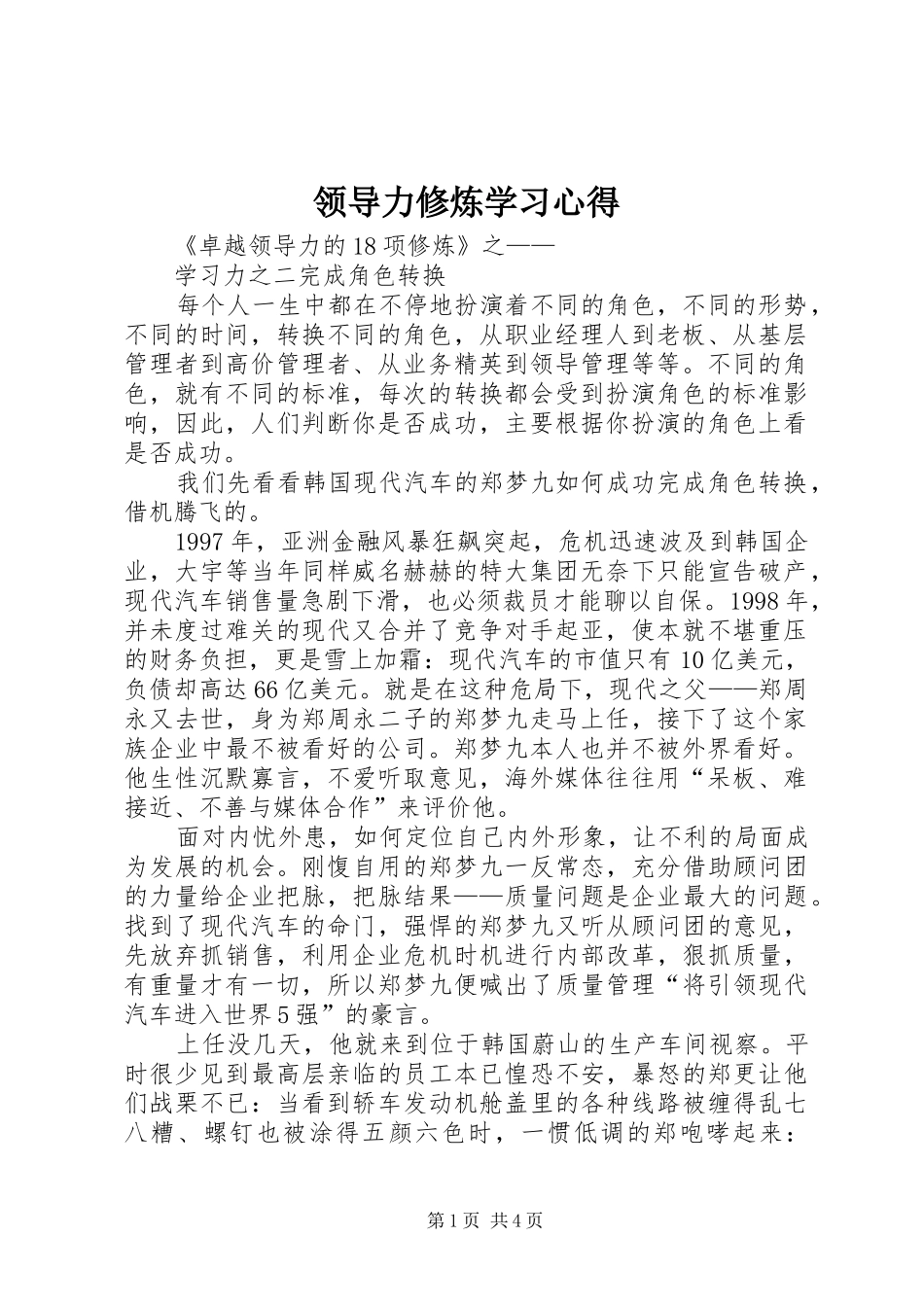 领导力修炼学习心得

《卓越领导力的18项修炼》之——

学习力之二完成角色转换

每个人一生中都在不停地扮演着不同的角色，不同的形势，不同的时间，转换不同的角色，从职业经理人到老板、从基层管理者到高价管理者、从业务精英到领导管理等等。不同的角色，就有不同的标准，每次的转换都会受到扮演角色的标准影响，因此，人们判断你是否成功，主要根据你扮演的角色上看是否成功。

我们先看看韩国现代汽车的郑梦九如何成功完成角色转换，借机腾飞的。

1997年，亚洲金融风暴狂飙突起，危机迅速波及到韩国企业，大宇等当年同样威名赫赫的特大集团无奈下只能宣告破产，现代汽车销售量急剧下滑，也必须裁员才能聊以自保。1998年，并未度过难关的现代又合并了竞争对手起亚，使本就不堪重压的财务负担，更是雪上加霜：现代汽车的市值只有10亿美元，负债却高达66亿美元。就是在这种危局下，现代之父——郑周永又去世，身为郑周永二子的郑梦九走马上任，接下了这个家族企业中最不被看好的公司。郑梦九本人也并不被外界看好。他生性沉默寡言，不爱听取意见，海外媒体往往用“呆板、难接近、不善与媒体合作”来评价他。

面对内忧外患，如何定位自己内外形象，让不利的局面成为发展的机会。刚愎自用的郑梦九一反常态，充分借助顾问团的力量给企业把脉，把脉结果——质量问题是企业最大的问题。找到了现代汽车的命门，强悍的郑梦九又听从顾问团的意见，先放弃抓销售，利用企业危机时机进行内部改革，狠抓质量，有重量才有一切，所以郑梦九便喊出了质量管理“将引领现代汽车进入世界5强”的豪言。

上任没几天，他就来到位于韩国蔚山的生产车间视察。平时很少见到最高层亲临的员工本已惶恐不安，暴怒的郑更让他们战栗不已：当看到轿车发动机舱盖里的各种线路被缠得乱七八糟、螺钉也被涂得五颜六色时，一惯低调的郑咆哮起来：

第1页 共4页